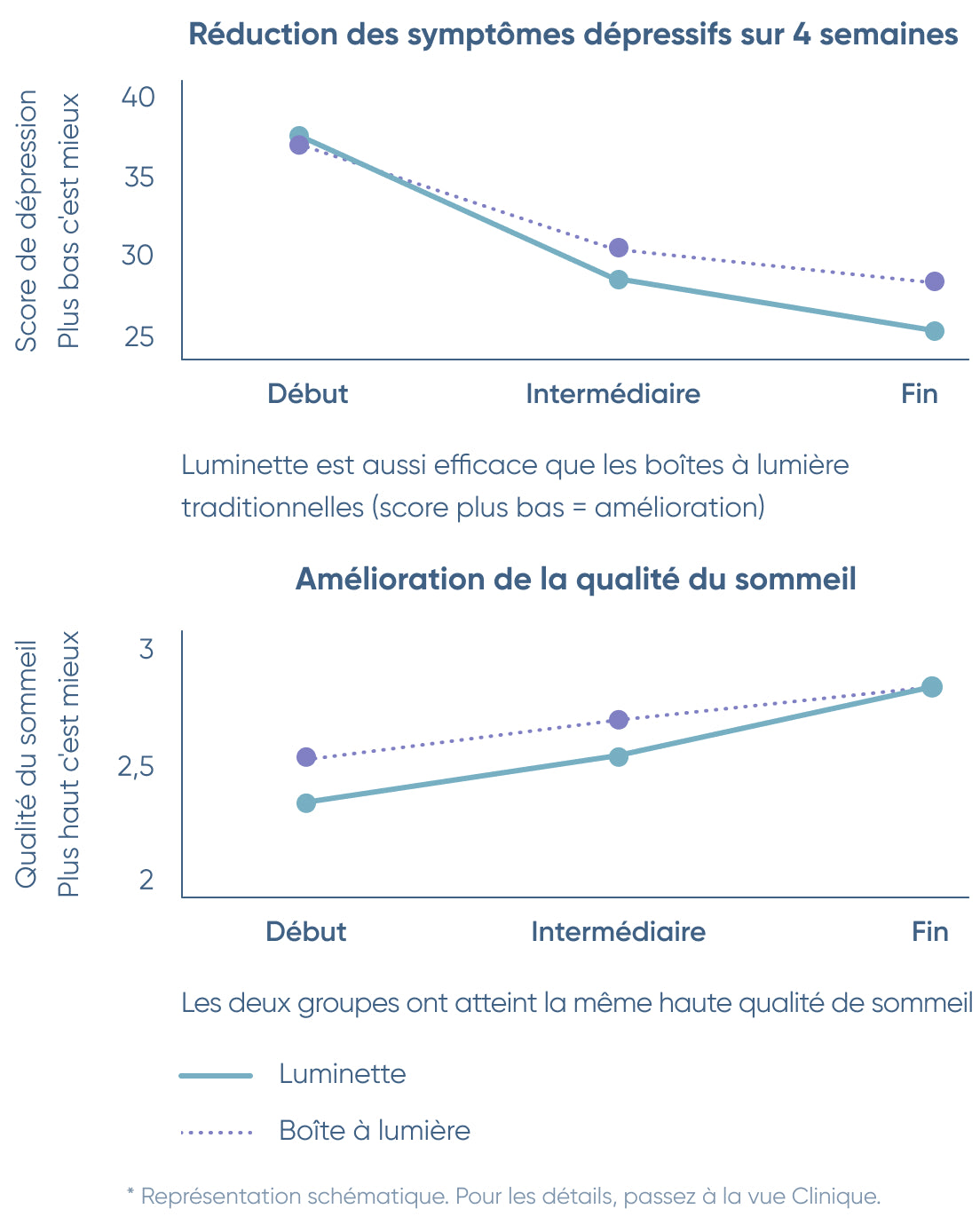 Réduction des symptômes dépressifs sur 4 semaines

Score de dépression
Plus bas c'est mieux

40
35
30
25

Début
Intermédiaire
Fin

Luminette est aussi efficace que les boîtes à lumière traditionnelles (score plus bas = amélioration)

Amélioration de la qualité du sommeil

Qualité du sommeil
Plus haut c'est mieux

3
2,5
2

Début
Intermédiaire
Fin

Les deux groupes ont atteint la même haute qualité de sommeil

Luminette
Boîte à lumière

* Représentation schématique. Pour les détails, passez à la vue Clinique.